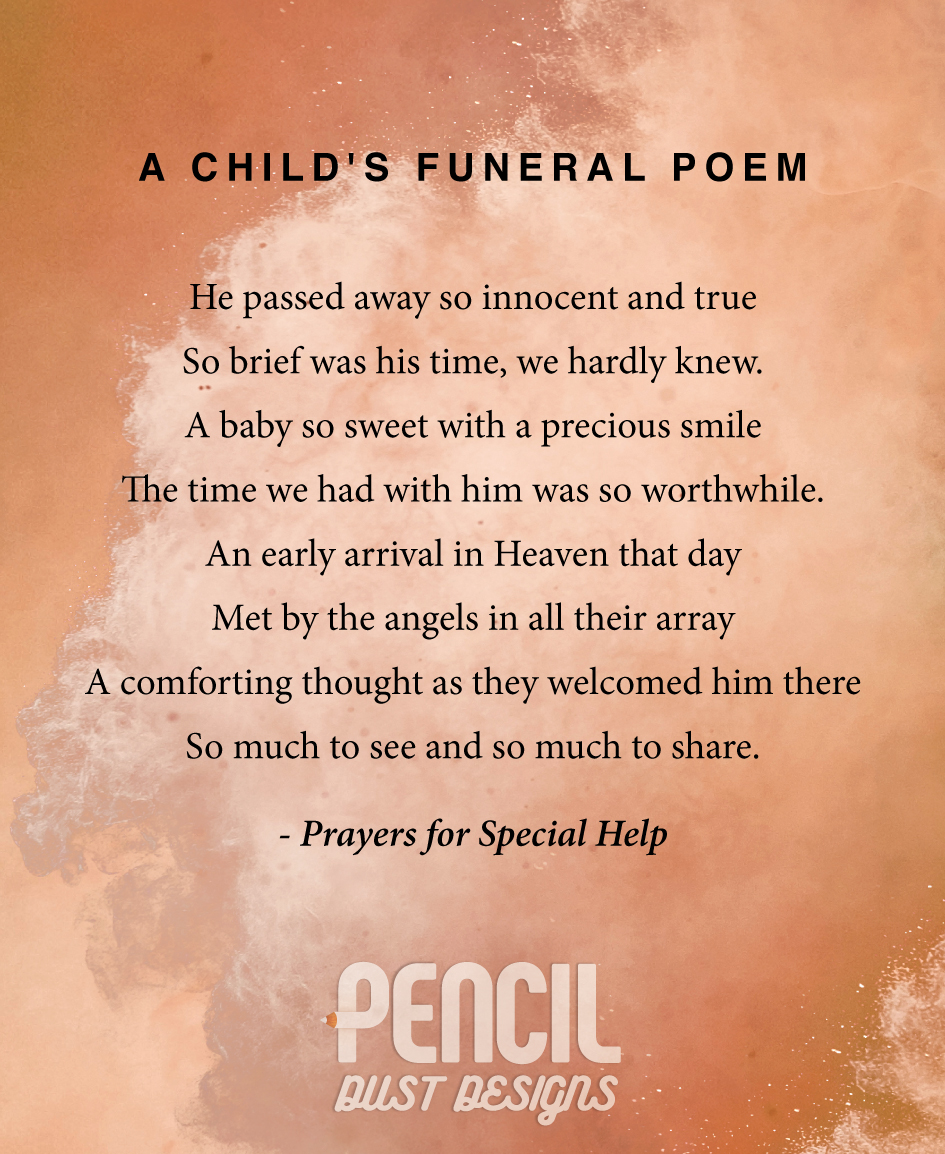 A CHILD'S FUNERAL POEM

He passed away so innocent and true
So brief was his time, we hardly knew.
A baby so sweet with a precious smile
The time we had with him was so worthwhile.
An early arrival in Heaven that day
Met by the angels in all their array
A comforting thought as they welcomed him there
So much to see and so much to share.

- Prayers for Special Help

PENCIL
DUST DESIGNS